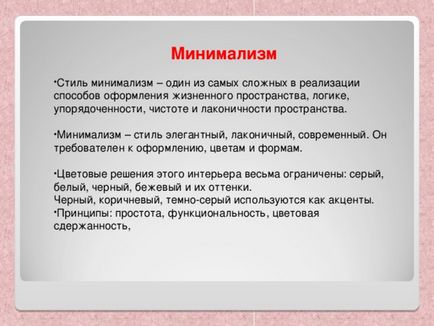 Минимализм

•Стиль минимализм – один из самых сложных в реализации способов оформления жизненного пространства, логике, упорядоченности, чистоте и лаконичности пространства.

•Минимализм – стиль элегантный, лаконичный, современный. Он требователен к оформлению, цветам и формам.

•Цветовые решения этого интерьера весьма ограничены: серый, белый, черный, бежевый и их оттенки.
Черный, коричневый, темно-серый используются как акценты.
•Принципы: простота, функциональность, цветовая сдержанность,